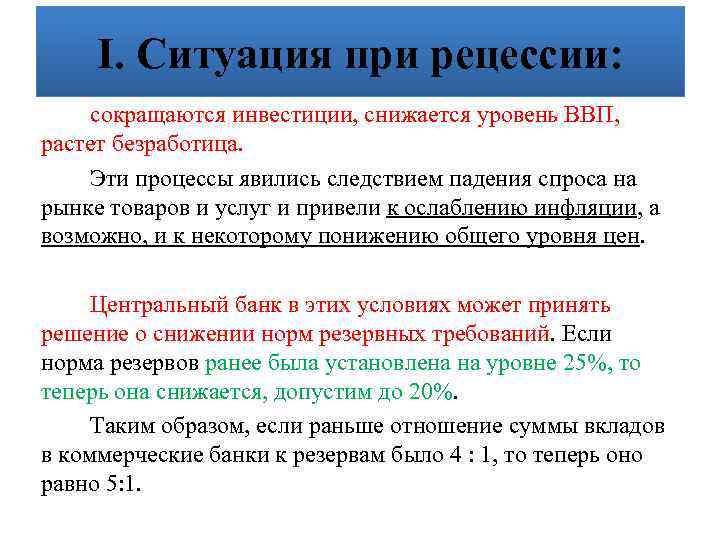 I. Ситуация при рецессии:

сокращаются инвестиции, снижается уровень ВВП, растет безработица.

Эти процессы явились следствием падения спроса на рынке товаров и услуг и привели к ослаблению инфляции, а возможно, и к некоторому понижению общего уровня цен.

Центральный банк в этих условиях может принять решение о снижении норм резервных требований. Если норма резервов ранее была установлена на уровне 25%, то теперь она снижается, допустим до 20%.

Таким образом, если раньше отношение суммы вкладов в коммерческие банки к резервам было 4 : 1, то теперь оно равно 5:1.